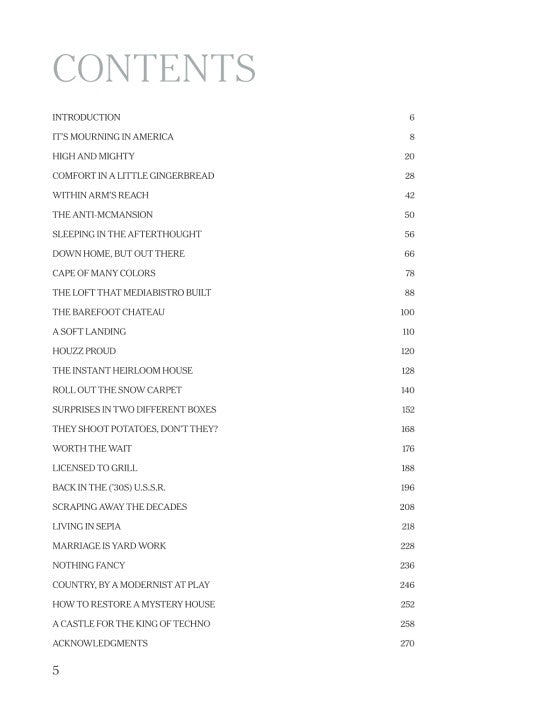 CONTENTS

| | |
|---|---|
| INTRODUCTION | 6 |
| IT'S MOURNING IN AMERICA | 8 |
| HIGH AND MIGHTY | 20 |
| COMFORT IN A LITTLE GINGERBREAD | 28 |
| WITHIN ARM'S REACH | 42 |
| THE ANTI-MCMANSION | 50 |
| SLEEPING IN THE AFTERTHOUGHT | 56 |
| DOWN HOME, BUT OUT THERE | 66 |
| CAPE OF MANY COLORS | 78 |
| THE LOFT THAT MEDIABISTRO BUILT | 88 |
| THE BAREFOOT CHATEAU | 100 |
| A SOFT LANDING | 110 |
| HOUZZ PROUD | 120 |
| THE INSTANT HEIRLOOM HOUSE | 128 |
| ROLL OUT THE SNOW CARPET | 140 |
| SURPRISES IN TWO DIFFERENT BOXES | 152 |
| THEY SHOOT POTATOES, DON'T THEY? | 168 |
| WORTH THE WAIT | 176 |
| LICENSED TO GRILL | 188 |
| BACK IN THE ('30S) U.S.S.R. | 196 |
| SCRAPING AWAY THE DECADES | 208 |
| LIVING IN SEPIA | 218 |
| MARRIAGE IS YARD WORK | 228 |
| NOTHING FANCY | 236 |
| COUNTRY, BY A MODERNIST AT PLAY | 246 |
| HOW TO RESTORE A MYSTERY HOUSE | 252 |
| A CASTLE FOR THE KING OF TECHNO | 258 |
| ACKNOWLEDGMENTS | 270 |

5